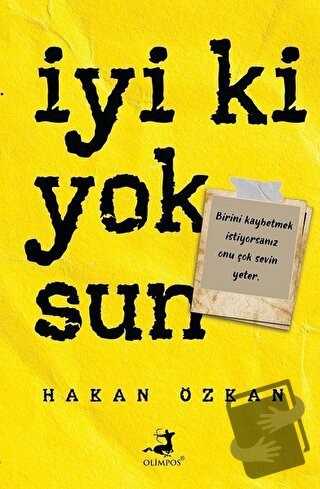 iyi ki
yok
sun

Birini kaybetmek istiyorsanız onu çok sevin yeter.

HAKAN ÖZKAN

OLİMPOS®